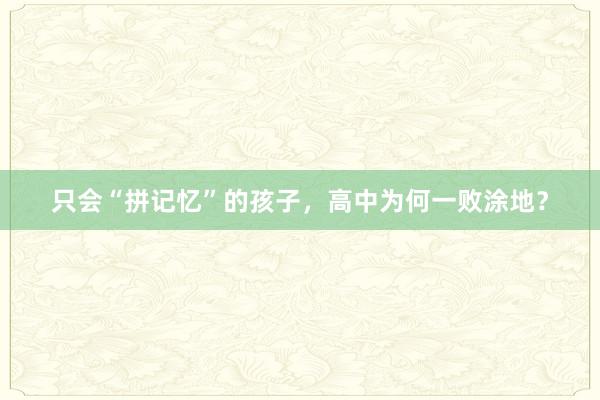 只会“拼记忆”的孩子，高中为何一败涂地？